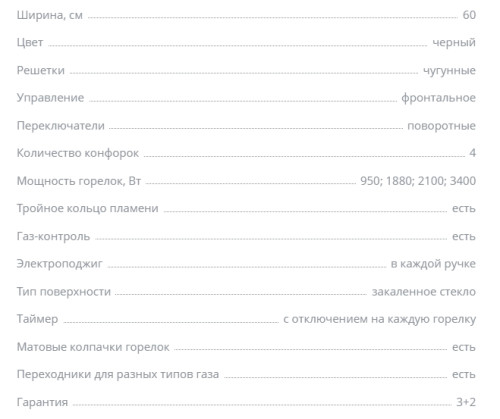 Ширина, см 60

Цвет черный

Решетки чугунные

Управление фронтальное

Переключатели поворотные

Количество конфорок 4

Мощность горелок, Вт 950; 1880; 2100; 3400

Тройное кольцо пламени есть

Газ-контроль есть

Электроподжиг в каждой ручке

Тип поверхности закаленное стекло

Таймер с отключением на каждую горелку

Матовые колпачки горелок есть

Переходники для разных типов газа есть

Гарантия 3+2